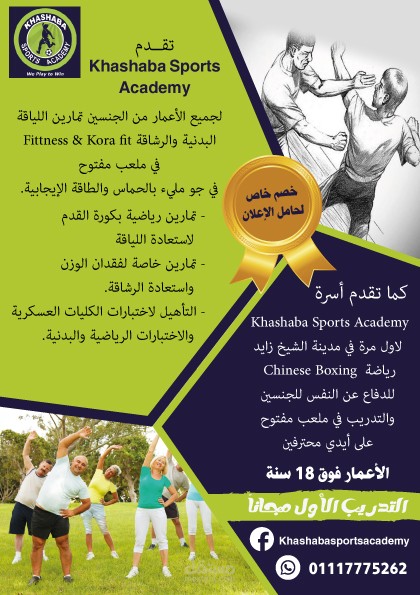 KHASHABA
SPORTS ACADEMY
We Play to Win

تقدم
Khashaba Sports Academy

لجميع الأعمار من الجنسين تمارين اللياقة البدنية والرشاقة Fittness & Kora fit في ملعب مفتوح في جو مليء بالحماس والطاقة الإيجابية.

- تمارين رياضية بكورة القدم لاستعادة اللياقة
- تمارين خاصة لفقدان الوزن واستعادة الرشاقة.
- التأهيل لاختبارات الكليات العسكرية والاختبارات الرياضية والبدنية.

خصم خاص لحامل الإعلان

كما تقدم أسرة
Khashaba Sports Academy
لاول مرة في مدينة الشيخ زايد رياضة Chinese Boxing للدفاع عن النفس للجنسين والتدريب في ملعب مفتوح على أيدي محترفين

الأعمار فوق 18 سنة

التدريب الأول مجانا

Khashabasportsacademy

01117775262